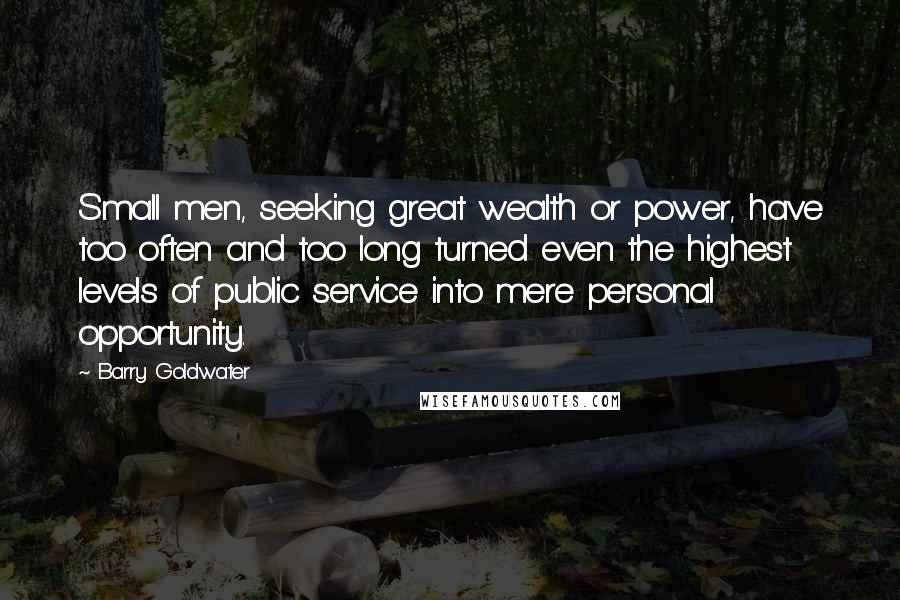 Small men, seeking great wealth or power, have too often and too long turned even the highest levels of public service into mere personal opportunity.

~ Barry Goldwater

WISEFAMOUSQUOTES.COM